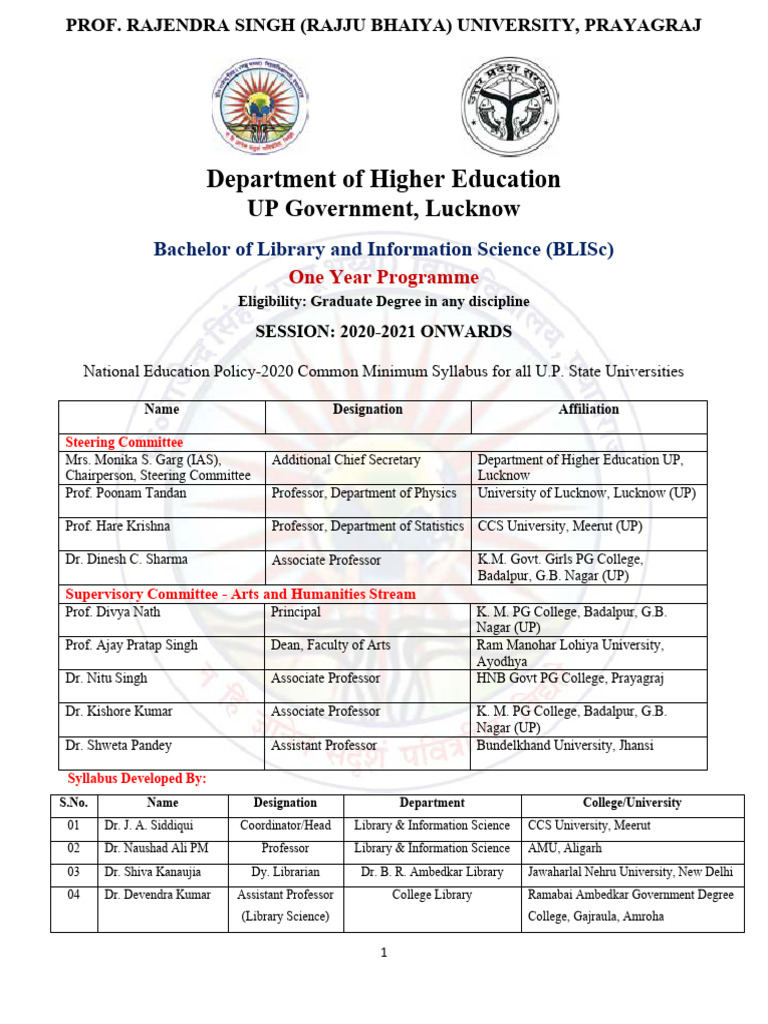 PROF. RAJENDRA SINGH (RAJJU BHAIYA) UNIVERSITY, PRAYAGRAJ

Department of Higher Education
UP Government, Lucknow

Bachelor of Library and Information Science (BLISc)

One Year Programme

Eligibility: Graduate Degree in any discipline

SESSION: 2020-2021 ONWARDS

National Education Policy-2020 Common Minimum Syllabus for all U.P. State Universities

| Name | Designation | Affiliation |
|---|---|---|
| Steering Committee | | |
| Mrs. Monika S. Garg (IAS), Chairperson, Steering Committee | Additional Chief Secretary | Department of Higher Education UP, Lucknow |
| Prof. Poonam Tandan | Professor, Department of Physics | University of Lucknow, Lucknow (UP) |
| Prof. Hare Krishna | Professor, Department of Statistics | CCS University, Meerut (UP) |
| Dr. Dinesh C. Sharma | Associate Professor | K.M. Govt. Girls PG College, Badalpur, G.B. Nagar (UP) |
| Supervisory Committee - Arts and Humanities Stream | | |
| Prof. Divya Nath | Principal | K. M. PG College, Badalpur, G.B. Nagar (UP) |
| Prof. Ajay Pratap Singh | Dean, Faculty of Arts | Ram Manohar Lohiya University, Ayodhya |
| Dr. Nitu Singh | Associate Professor | HNB Govt PG College, Prayagraj |
| Dr. Kishore Kumar | Associate Professor | K. M. PG College, Badalpur, G.B. Nagar (UP) |
| Dr. Shweta Pandey | Assistant Professor | Bundelkhand University, Jhansi |

Syllabus Developed By:

| S.No. | Name | Designation | Department | College/University |
|---|---|---|---|---|
| 01 | Dr. J. A. Siddiqui | Coordinator/Head | Library & Information Science | CCS University, Meerut |
| 02 | Dr. Naushad Ali PM | Professor | Library & Information Science | AMU, Aligarh |
| 03 | Dr. Shiva Kanaujia | Dy. Librarian | Dr. B. R. Ambedkar Library | Jawaharlal Nehru University, New Delhi |
| 04 | Dr. Devendra Kumar | Assistant Professor (Library Science) | College Library | Ramabai Ambedkar Government Degree College, Gajraula, Amroha |

1